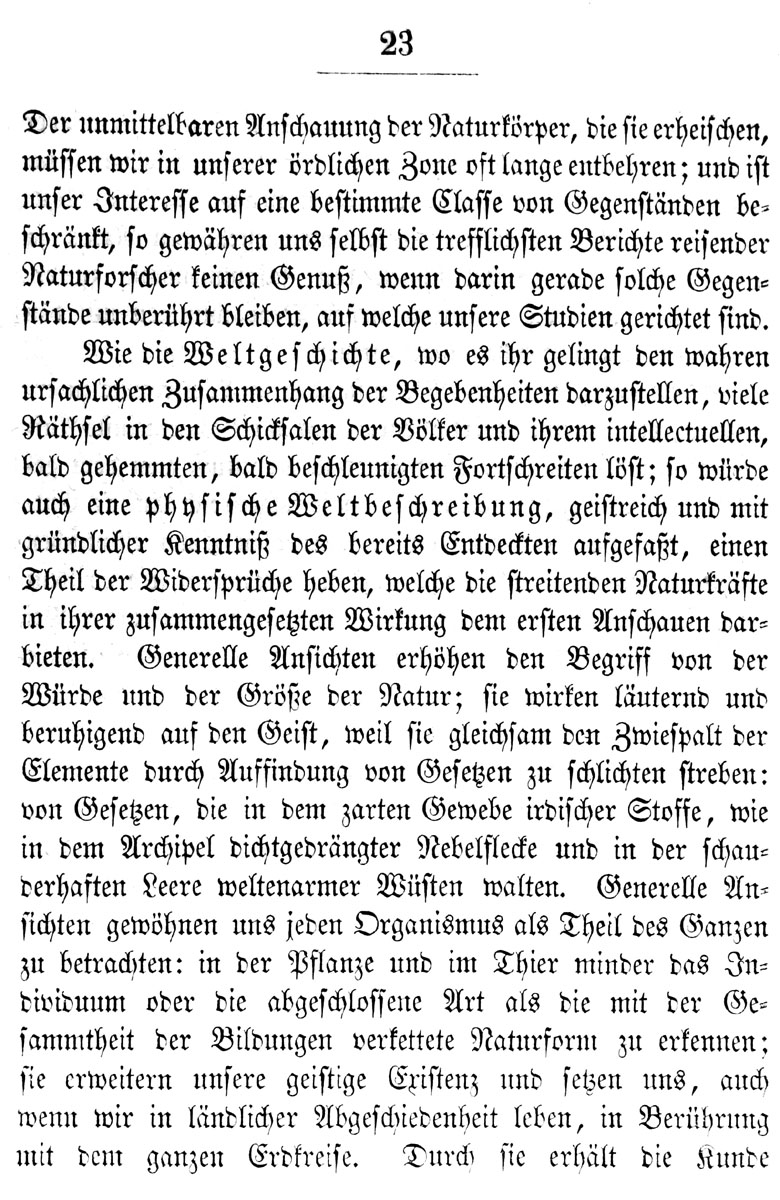 23

Der unmittelbaren Anschauung der Naturkörper, die sie erheischen, müssen wir in unserer nördlichen Zone oft lange entbehren; und ist unser Interesse auf eine bestimmte Classe von Gegenständen beschränkt, so gewähren uns selbst die trefflichsten Berichte reisender Naturforscher keinen Genuß, wenn darin gerade solche Gegenstände unberührt bleiben, auf welche unsere Studien gerichtet sind.

Wie die Weltgeschichte, wo es ihr gelingt den wahren ursachlichen Zusammenhang der Begebenheiten darzustellen, viele Räthsel in den Schicksalen der Völker und ihrem intellectuellen, bald gehemmten, bald beschleunigten Fortschreiten löst; so würde auch eine physische Weltbeschreibung, geistreich und mit gründlicher Kenntniß des bereits Entdeckten aufgefaßt, einen Theil der Widersprüche heben, welche die streitenden Naturkräfte in ihrer zusammengesetzten Wirkung dem ersten Anschauen darbieten. Generelle Ansichten erhöhen den Begriff von der Würde und der Größe der Natur; sie wirken läuternd und beruhigend auf den Geist, weil sie gleichsam den Zwiespalt der Elemente durch Auffindung von Gesetzen zu schlichten streben: von Gesetzen, die in dem zarten Gewebe irdischer Stoffe, wie in dem Archipel dichtgedrängter Nebelflecke und in der schauderhaften Leere weltenarmer Wüsten walten. Generelle Ansichten gewöhnen uns jeden Organismus als Theil des Ganzen zu betrachten: in der Pflanze und im Thier minder das Individuum oder die abgeschlossene Art als die mit der Gesammtheit der Bildungen verkettete Naturform zu erkennen; sie erweitern unsere geistige Existenz und setzen uns, auch wenn wir in ländlicher Abgeschiedenheit leben, in Berührung mit dem ganzen Erdkreise. Durch sie erhält die Kunde